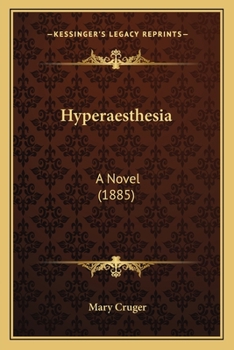 —KESSINGER'S LEGACY REPRINTS—

Hyperaesthesia

A Novel
(1885)

Mary Cruger